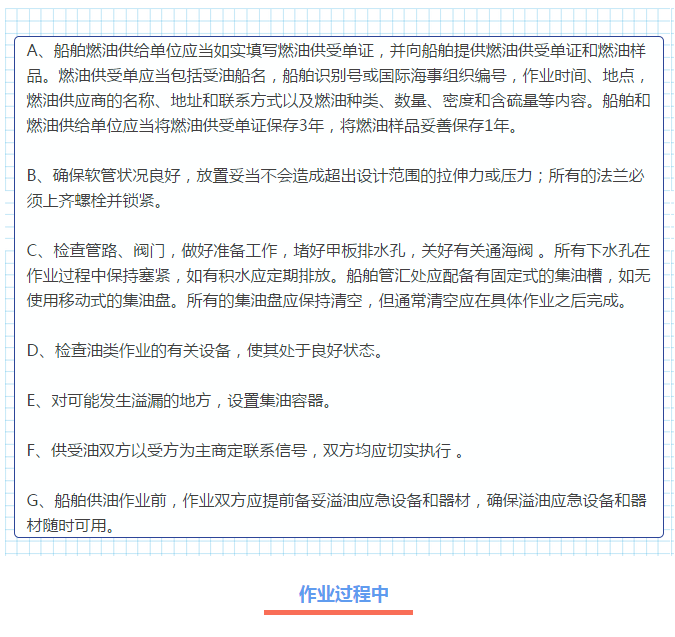 A、船舶燃油供给单位应当如实填写燃油供受单证，并向船舶提供燃油供受单证和燃油样品。燃油供受单应当包括受油船名，船舶识别号或国际海事组织编号，作业时间、地点，燃油供应商的名称、地址和联系方式以及燃油种类、数量、密度和含硫量等内容。船舶和燃油供给单位应当将燃油供受单证保存3年，将燃油样品妥善保存1年。

B、确保软管状况良好，放置妥当不会造成超出设计范围的拉伸力或压力；所有的法兰必须上齐螺栓并锁紧。

C、检查管路、阀门，做好准备工作，堵好甲板排水孔，关好有关通海阀 。所有下水孔在作业过程中保持塞紧，如有积水应定期排放。船舶管汇处应配备有固定式的集油槽，如无使用移动式的集油盘。所有的集油盘应保持清空，但通常清空应在具体作业之后完成。

D、检查油类作业的有关设备，使其处于良好状态。

E、对可能发生溢漏的地方，设置集油容器。

F、供受油双方以受方为主商定联系信号，双方均应切实执行 。

G、船舶供油作业前，作业双方应提前备妥溢油应急设备和器材，确保溢油应急设备和器材随时可用。

作业过程中